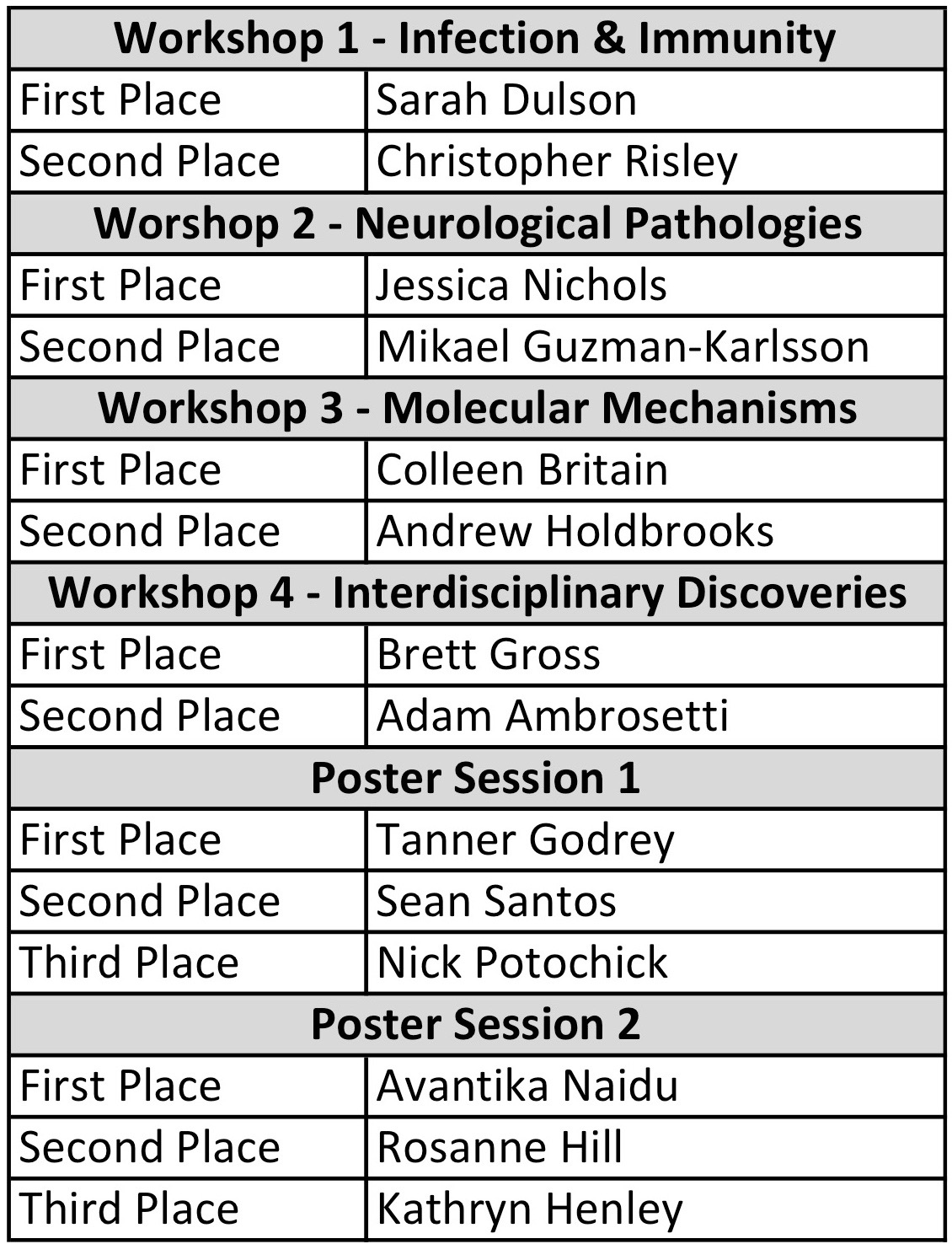 | Workshop 1 - Infection & Immunity | |
|---|---|
| First Place | Sarah Dulson |
| Second Place | Christopher Risley |
| Worshop 2 - Neurological Pathologies | |
| First Place | Jessica Nichols |
| Second Place | Mikael Guzman-Karlsson |
| Workshop 3 - Molecular Mechanisms | |
| First Place | Colleen Britain |
| Second Place | Andrew Holdbrooks |
| Workshop 4 - Interdisciplinary Discoveries | |
| First Place | Brett Gross |
| Second Place | Adam Ambrosetti |
| Poster Session 1 | |
| First Place | Tanner Godrey |
| Second Place | Sean Santos |
| Third Place | Nick Potochick |
| Poster Session 2 | |
| First Place | Avantika Naidu |
| Second Place | Rosanne Hill |
| Third Place | Kathryn Henley |